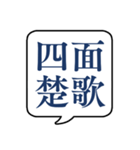 四面
楚歌